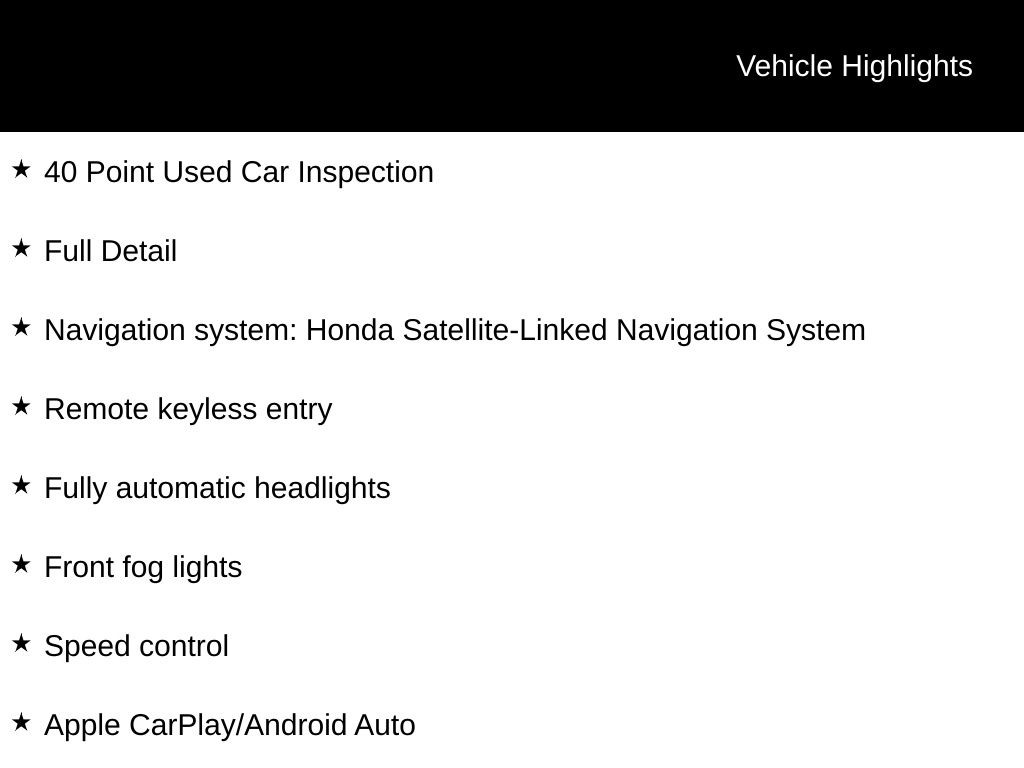 Vehicle Highlights

★ 40 Point Used Car Inspection

★ Full Detail

★ Navigation system: Honda Satellite-Linked Navigation System

★ Remote keyless entry

★ Fully automatic headlights

★ Front fog lights

★ Speed control

★ Apple CarPlay/Android Auto